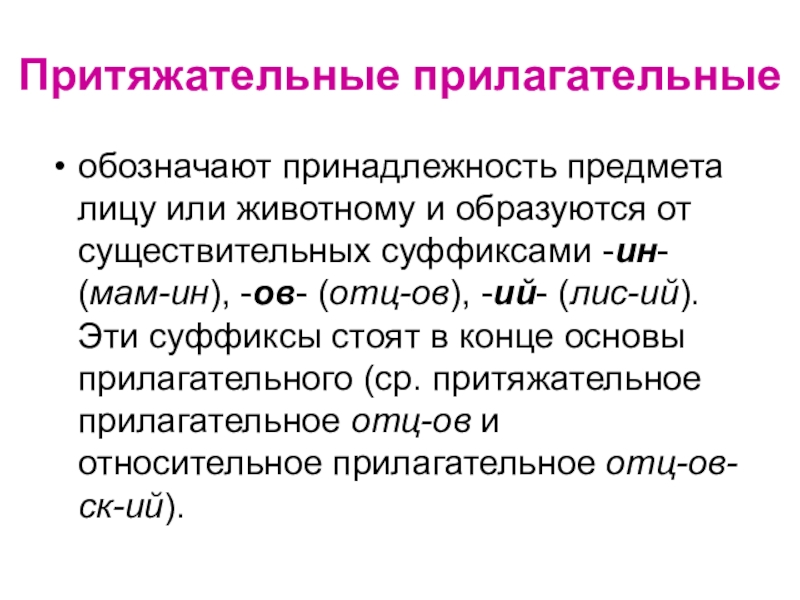 Притяжательные прилагательные

• обозначают принадлежность предмета лицу или животному и образуются от существительных суффиксами -ин- (мам-ин), -ов- (отц-ов), -ий- (лис-ий). Эти суффиксы стоят в конце основы прилагательного (ср. притяжательное прилагательное отц-ов и относительное прилагательное отц-ов-ск-ий).